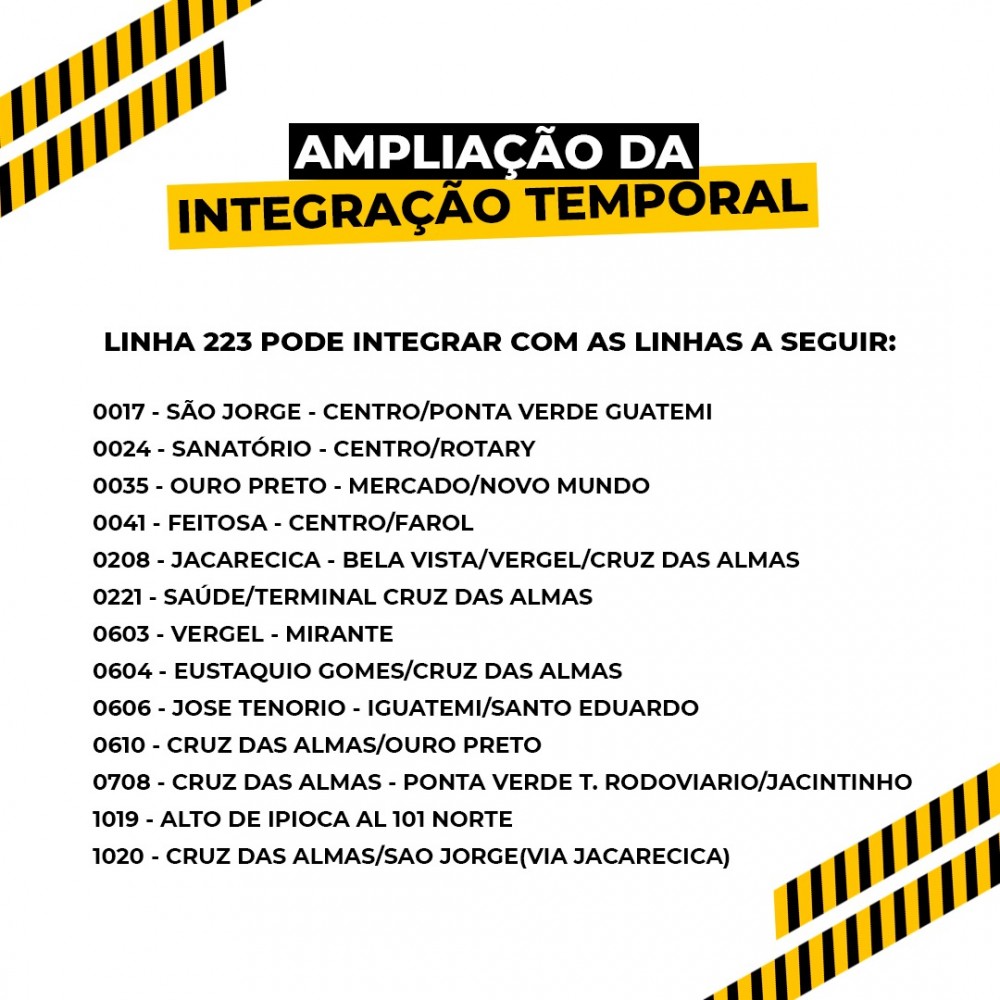 AMPLIAÇÃO DA
INTEGRAÇÃO TEMPORAL

LINHA 223 PODE INTEGRAR COM AS LINHAS A SEGUIR:

0017 - SÃO JORGE - CENTRO/PONTA VERDE GUATEMI
0024 - SANATÓRIO - CENTRO/ROTARY
0035 - OURO PRETO - MERCADO/NOVO MUNDO
0041 - FEITOSA - CENTRO/FAROL
0208 - JACARECICA - BELA VISTA/VERGEL/CRUZ DAS ALMAS
0221 - SAÚDE/TERMINAL CRUZ DAS ALMAS
0603 - VERGEL - MIRANTE
0604 - EUSTAQUIO GOMES/CRUZ DAS ALMAS
0606 - JOSE TENORIO - IGUATEMI/SANTO EDUARDO
0610 - CRUZ DAS ALMAS/OURO PRETO
0708 - CRUZ DAS ALMAS - PONTA VERDE T. RODOVIARIO/JACINTINHO
1019 - ALTO DE IPIOCA AL 101 NORTE
1020 - CRUZ DAS ALMAS/SAO JORGE(VIA JACARECICA)